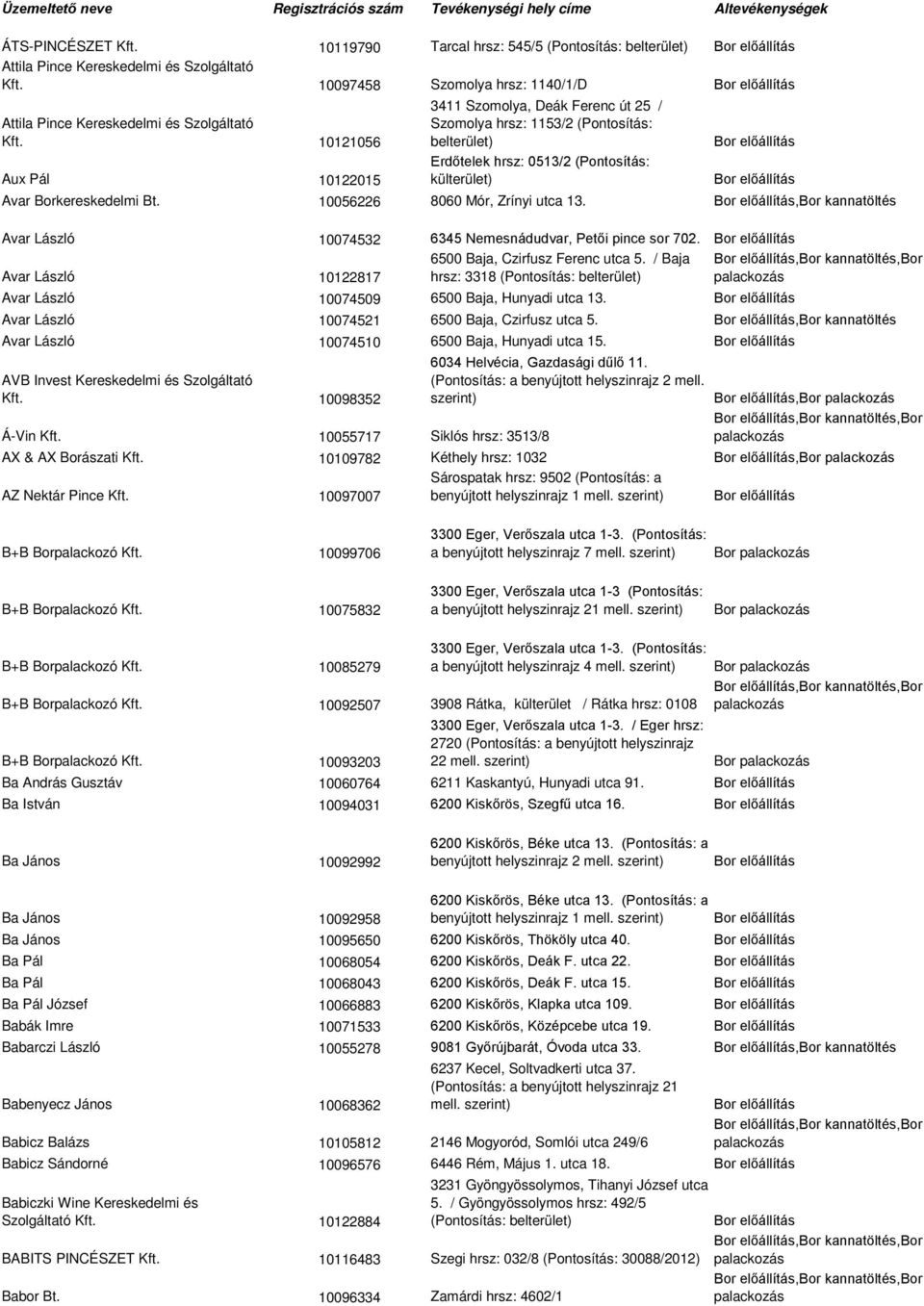 | Üzemeltető neve | Regisztrációs szám | Tevékenységi hely címe | Altevékenységek |
|---|---|---|---|
| ÁTS-PINCÉSZET Kft. | 10119790 | Tarcal hrsz: 545/5 (Pontosítás: belterület) | Bor előállítás |
| Attila Pince Kereskedelmi és Szolgáltató Kft. | 10097458 | Szomolya hrsz: 1140/1/D | Bor előállítás |
| Attila Pince Kereskedelmi és Szolgáltató Kft. | 10121056 | 3411 Szomolya, Deák Ferenc út 25 / Szomolya hrsz: 1153/2 (Pontosítás: belterület) | Bor előállítás |
| Aux Pál | 10122015 | Erdőtelek hrsz: 0513/2 (Pontosítás: külterület) | Bor előállítás |
| Avar Borkereskedelmi Bt. | 10056226 | 8060 Mór, Zrínyi utca 13. | Bor előállítás,Bor kannatöltés |
| Avar László | 10074532 | 6345 Nemesnádudvar, Petői pince sor 702. | Bor előállítás |
| Avar László | 10122817 | 6500 Baja, Czirfusz Ferenc utca 5. / Baja hrsz: 3318 (Pontosítás: belterület) | Bor előállítás,Bor kannatöltés,Bor palackozás |
| Avar László | 10074509 | 6500 Baja, Hunyadi utca 13. | Bor előállítás |
| Avar László | 10074521 | 6500 Baja, Czirfusz utca 5. | Bor előállítás,Bor kannatöltés |
| Avar László | 10074510 | 6500 Baja, Hunyadi utca 15. | Bor előállítás |
| AVB Invest Kereskedelmi és Szolgáltató Kft. | 10098352 | 6034 Helvécia, Gazdasági dűlő 11. (Pontosítás: a benyújtott helyszinrajz 2 mell. szerint) | Bor előállítás,Bor palackozás |
| Á-Vin Kft. | 10055717 | Siklós hrsz: 3513/8 | Bor előállítás,Bor kannatöltés,Bor palackozás |
| AX & AX Borászati Kft. | 10109782 | Kéthely hrsz: 1032 | Bor előállítás,Bor palackozás |
| AZ Nektár Pince Kft. | 10097007 | Sárospatak hrsz: 9502 (Pontosítás: a benyújtott helyszinrajz 1 mell. szerint) | Bor előállítás |
| B+B Borpalackozó Kft. | 10099706 | 3300 Eger, Verőszala utca 1-3. (Pontosítás: a benyújtott helyszinrajz 7 mell. szerint) | Bor palackozás |
| B+B Borpalackozó Kft. | 10075832 | 3300 Eger, Verőszala utca 1-3 (Pontosítás: a benyújtott helyszinrajz 21 mell. szerint) | Bor palackozás |
| B+B Borpalackozó Kft. | 10085279 | 3300 Eger, Verőszala utca 1-3. (Pontosítás: a benyújtott helyszinrajz 4 mell. szerint) | Bor palackozás |
| B+B Borpalackozó Kft. | 10092507 | 3908 Rátka, külterület / Rátka hrsz: 0108 | Bor előállítás,Bor kannatöltés,Bor palackozás |
| B+B Borpalackozó Kft. | 10093203 | 3300 Eger, Verőszala utca 1-3. / Eger hrsz: 2720 (Pontosítás: a benyújtott helyszinrajz 22 mell. szerint) | Bor palackozás |
| Ba András Gusztáv | 10060764 | 6211 Kaskantyú, Hunyadi utca 91. | Bor előállítás |
| Ba István | 10094031 | 6200 Kiskőrös, Szegfű utca 16. | Bor előállítás |
| Ba János | 10092992 | 6200 Kiskőrös, Béke utca 13. (Pontosítás: a benyújtott helyszinrajz 2 mell. szerint) | Bor előállítás |
| Ba János | 10092958 | 6200 Kiskőrös, Béke utca 13. (Pontosítás: a benyújtott helyszinrajz 1 mell. szerint) | Bor előállítás |
| Ba János | 10095650 | 6200 Kiskőrös, Thököly utca 40. | Bor előállítás |
| Ba Pál | 10068054 | 6200 Kiskőrös, Deák F. utca 22. | Bor előállítás |
| Ba Pál | 10068043 | 6200 Kiskőrös, Deák F. utca 15. | Bor előállítás |
| Ba Pál József | 10066883 | 6200 Kiskőrös, Klapka utca 109. | Bor előállítás |
| Babák Imre | 10071533 | 6200 Kiskőrös, Középcebe utca 19. | Bor előállítás |
| Babarczi László | 10055278 | 9081 Győrújbarát, Óvoda utca 33. | Bor előállítás,Bor kannatöltés |
| Babenyecz János | 10068362 | 6237 Kecel, Soltvadkerti utca 37. (Pontosítás: a benyújtott helyszinrajz 21 mell. szerint) | Bor előállítás |
| Babicz Balázs | 10105812 | 2146 Mogyoród, Somlói utca 249/6 | Bor előállítás,Bor kannatöltés,Bor palackozás |
| Babicz Sándorné | 10096576 | 6446 Rém, Május 1. utca 18. | Bor előállítás |
| Babiczki Wine Kereskedelmi és Szolgáltató Kft. | 10122884 | 3231 Gyöngyössolymos, Tihanyi József utca 5. / Gyöngyössolymos hrsz: 492/5 (Pontosítás: belterület) | Bor előállítás |
| BABITS PINCÉSZET Kft. | 10116483 | Szegi hrsz: 032/8 (Pontosítás: 30088/2012) | Bor előállítás,Bor kannatöltés,Bor palackozás |
| Babor Bt. | 10096334 | Zamárdi hrsz: 4602/1 | Bor előállítás,Bor kannatöltés,Bor palackozás |